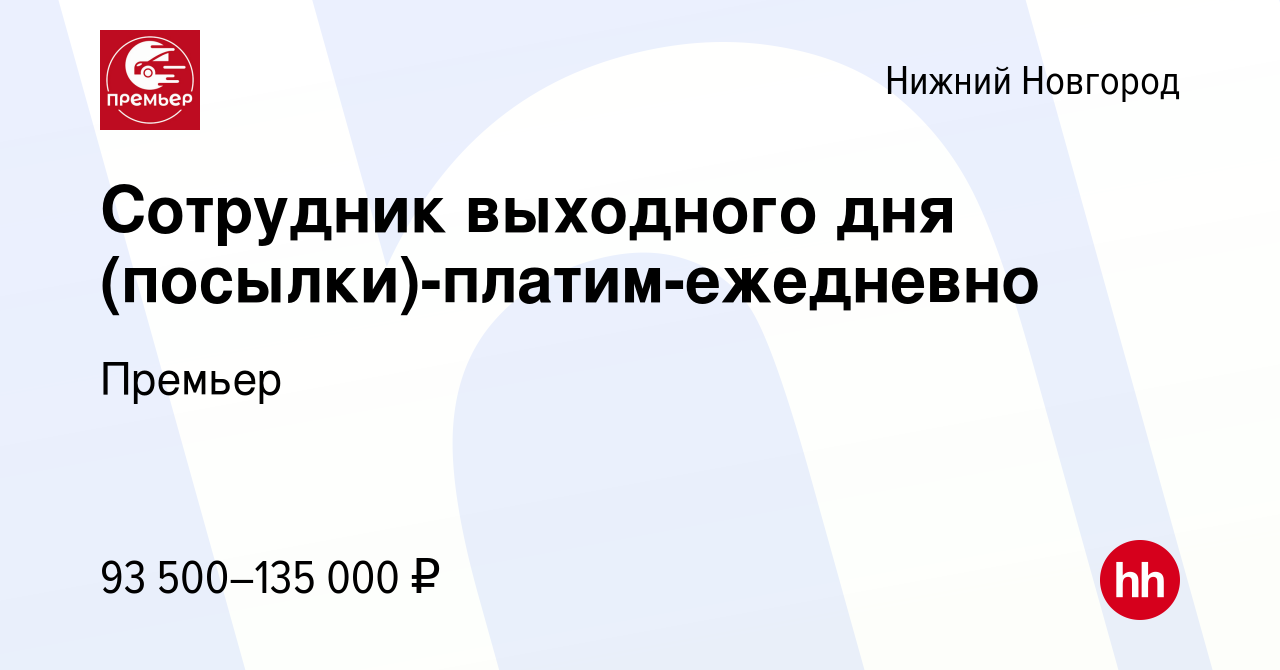 премьер

Нижний Новгород

Сотрудник выходного дня (посылки)-платим-ежедневно

Премьер

93 500–135 000 ₽

hh